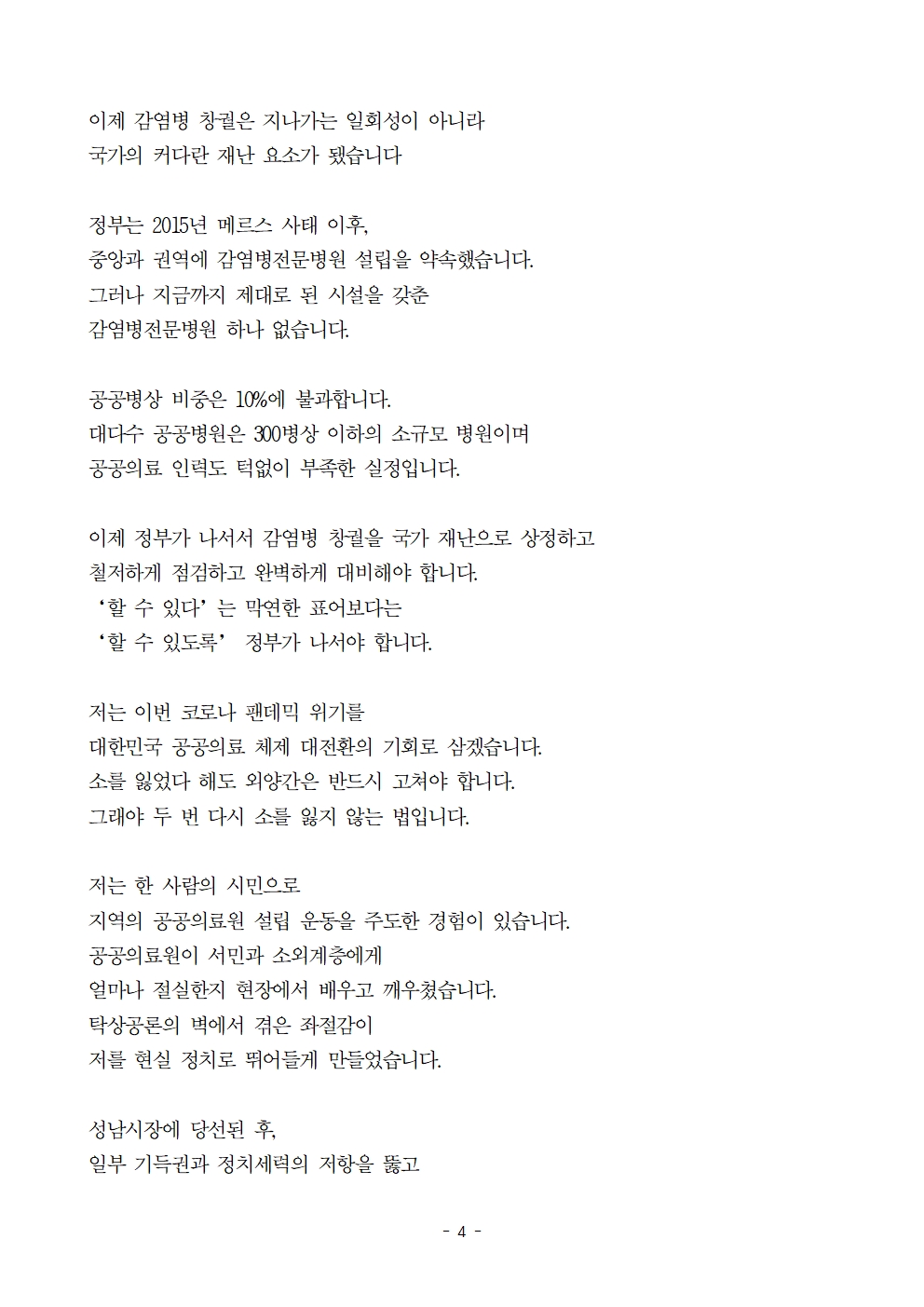 이제 감염병 창궐은 지나가는 일회성이 아니라
국가의 커다란 재난 요소가 됐습니다

정부는 2015년 메르스 사태 이후,
중앙과 권역에 감염병전문병원 설립을 약속했습니다.
그러나 지금까지 제대로 된 시설을 갖춘
감염병전문병원 하나 없습니다.

공공병상 비중은 10%에 불과합니다.
대다수 공공병원은 300병상 이하의 소규모 병원이며
공공의료 인력도 턱없이 부족한 실정입니다.

이제 정부가 나서서 감염병 창궐을 국가 재난으로 상정하고
철저하게 점검하고 완벽하게 대비해야 합니다.
‘할 수 있다’는 막연한 표어보다는
‘할 수 있도록’ 정부가 나서야 합니다.

저는 이번 코로나 팬데믹 위기를
대한민국 공공의료 체제 대전환의 기회로 삼겠습니다.
소를 잃었다 해도 외양간은 반드시 고쳐야 합니다.
그래야 두 번 다시 소를 잃지 않는 법입니다.

저는 한 사람의 시민으로
지역의 공공의료원 설립 운동을 주도한 경험이 있습니다.
공공의료원이 서민과 소외계층에게
얼마나 절실한지 현장에서 배우고 깨우쳤습니다.
탁상공론의 벽에서 겪은 좌절감이
저를 현실 정치로 뛰어들게 만들었습니다.

성남시장에 당선된 후,
일부 기득권과 정치세력의 저항을 뚫고

- 4 -